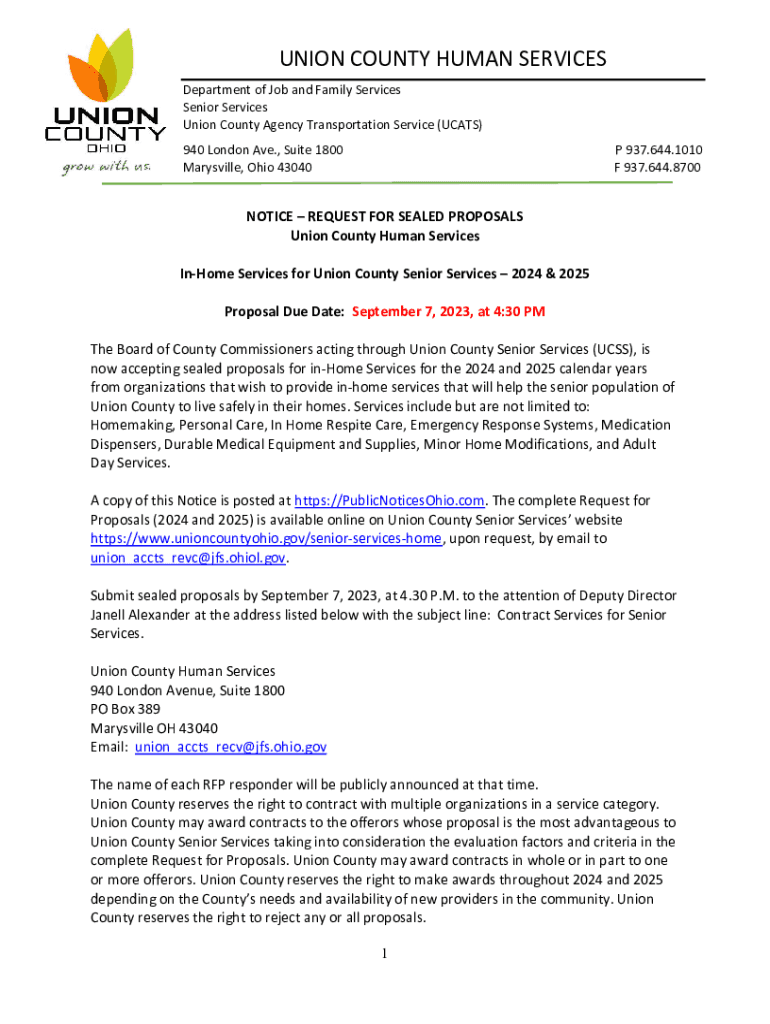 UNION COUNTY OHIO grow with us.

UNION COUNTY HUMAN SERVICES

Department of Job and Family Services
Senior Services
Union County Agency Transportation Service (UCATS)

940 London Ave., Suite 1800
Marysville, Ohio 43040

P 937.644.1010
F 937.644.8700

NOTICE – REQUEST FOR SEALED PROPOSALS
Union County Human Services

In-Home Services for Union County Senior Services – 2024 & 2025

Proposal Due Date: September 7, 2023, at 4:30 PM

The Board of County Commissioners acting through Union County Senior Services (UCSS), is now accepting sealed proposals for in-Home Services for the 2024 and 2025 calendar years from organizations that wish to provide in-home services that will help the senior population of Union County to live safely in their homes. Services include but are not limited to: Homemaking, Personal Care, In Home Respite Care, Emergency Response Systems, Medication Dispensers, Durable Medical Equipment and Supplies, Minor Home Modifications, and Adult Day Services.

A copy of this Notice is posted at https://PublicNoticesOhio.com. The complete Request for Proposals (2024 and 2025) is available online on Union County Senior Services' website https://www.unioncountyohio.gov/senior-services-home, upon request, by email to union_accts_revc@jfs.ohiol.gov.

Submit sealed proposals by September 7, 2023, at 4.30 P.M. to the attention of Deputy Director Janell Alexander at the address listed below with the subject line: Contract Services for Senior Services.

Union County Human Services
940 London Avenue, Suite 1800
PO Box 389
Marysville OH 43040
Email: union_accts_recv@jfs.ohio.gov

The name of each RFP responder will be publicly announced at that time.
Union County reserves the right to contract with multiple organizations in a service category. Union County may award contracts to the offerors whose proposal is the most advantageous to Union County Senior Services taking into consideration the evaluation factors and criteria in the complete Request for Proposals. Union County may award contracts in whole or in part to one or more offerors. Union County reserves the right to make awards throughout 2024 and 2025 depending on the County's needs and availability of new providers in the community. Union County reserves the right to reject any or all proposals.

1